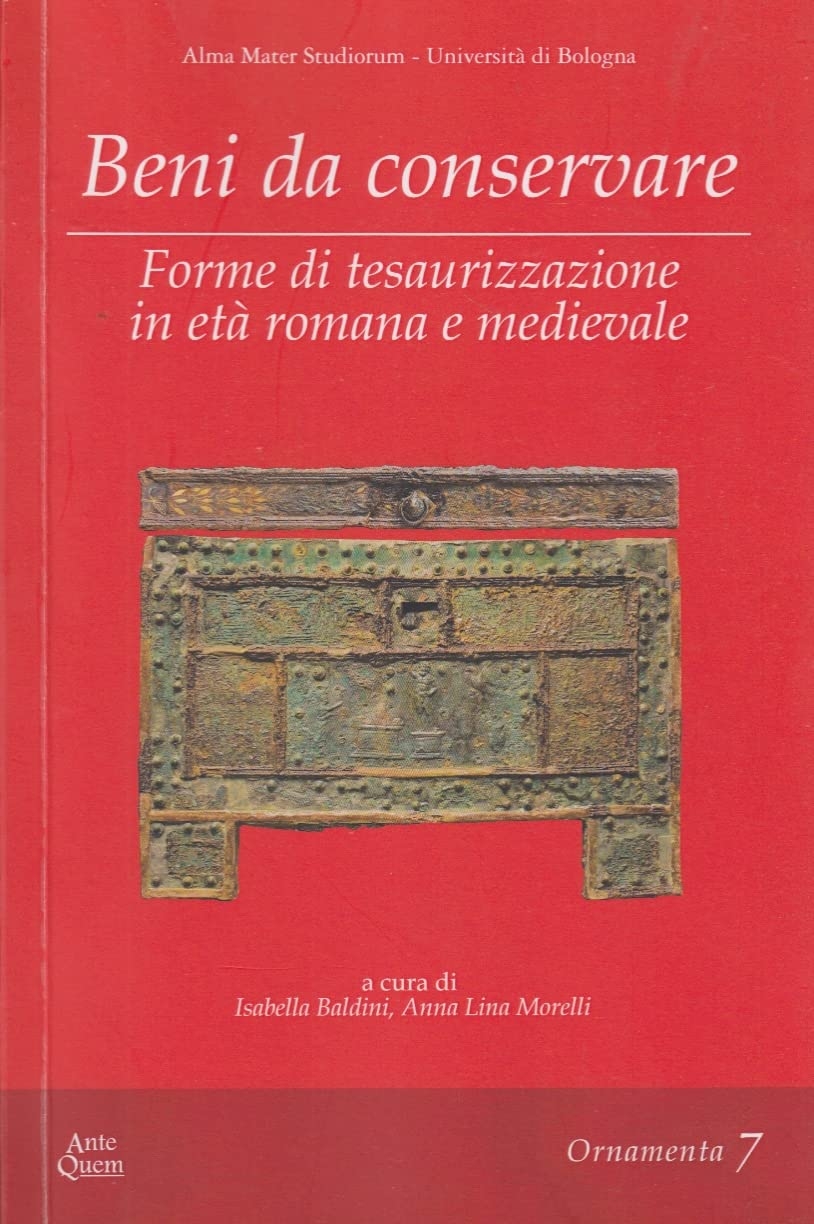 Alma Mater Studiorum - Università di Bologna

Beni da conservare

Forme di tesaurizzazione
in età romana e medievale

a cura di
Isabella Baldini, Anna Lina Morelli

Ante
Quem

Ornamenta 7